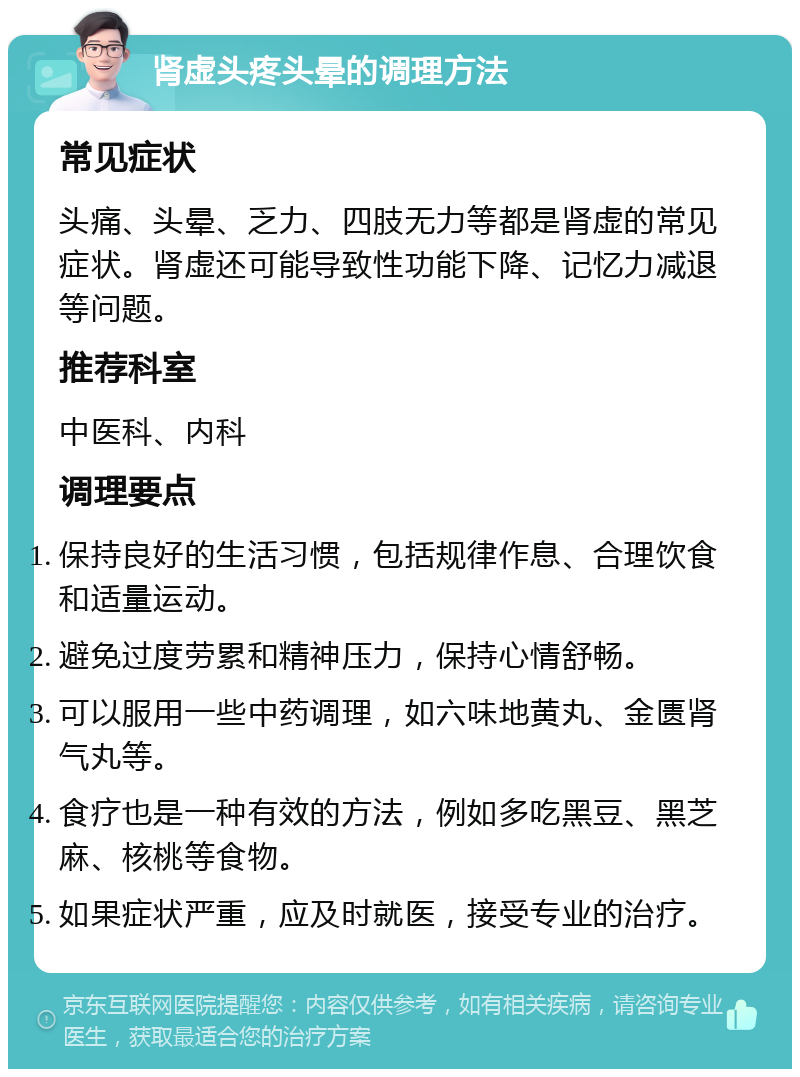 肾虚头疼头晕的调理方法

常见症状

头痛、头晕、乏力、四肢无力等都是肾虚的常见症状。肾虚还可能导致性功能下降、记忆力减退等问题。

推荐科室

中医科、内科

调理要点

1. 保持良好的生活习惯，包括规律作息、合理饮食和适量运动。
2. 避免过度劳累和精神压力，保持心情舒畅。
3. 可以服用一些中药调理，如六味地黄丸、金匮肾气丸等。
4. 食疗也是一种有效的方法，例如多吃黑豆、黑芝麻、核桃等食物。
5. 如果症状严重，应及时就医，接受专业的治疗。

京东互联网医院提醒您：内容仅供参考，如有相关疾病，请咨询专业医生，获取最适合您的治疗方案